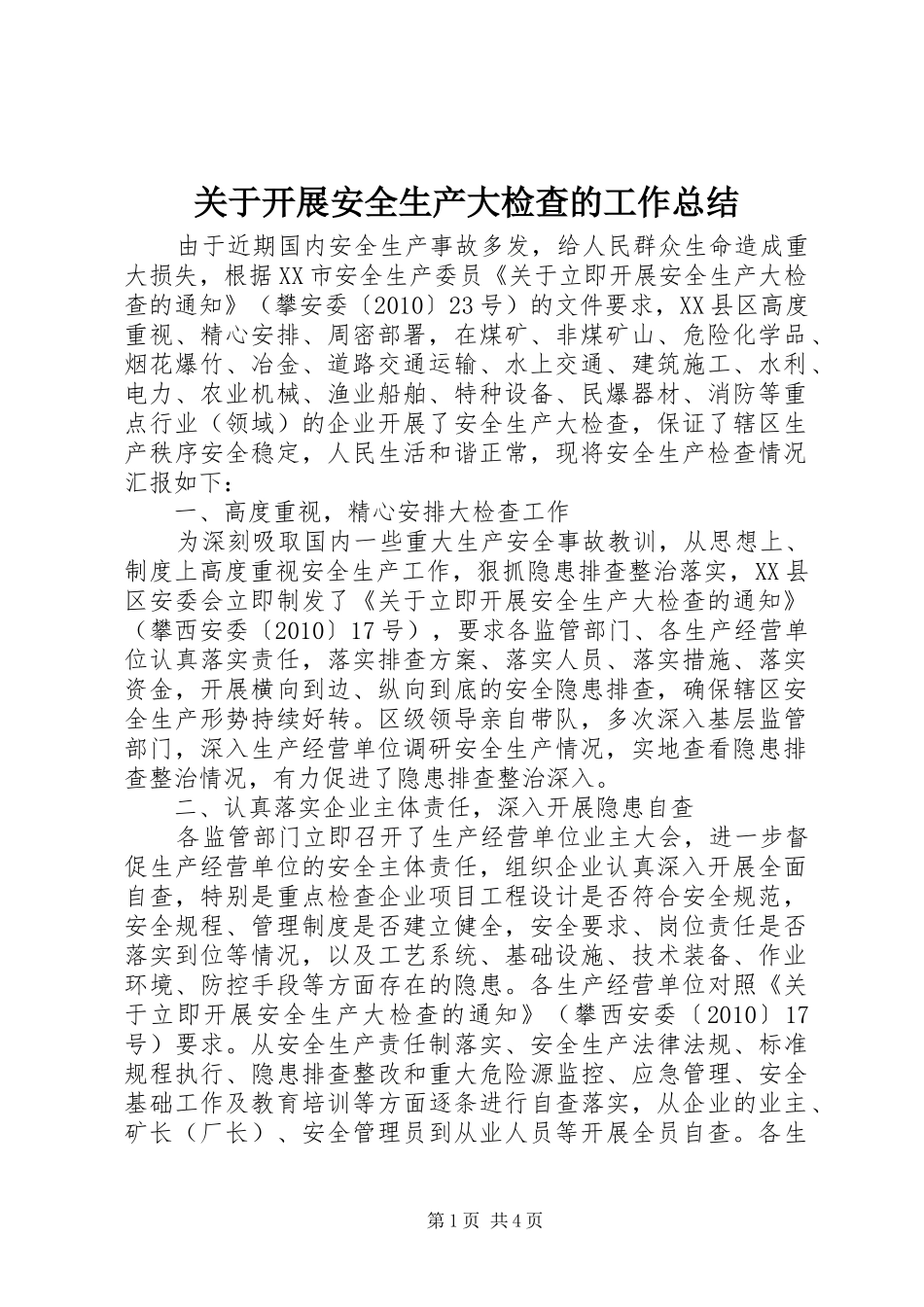 关于开展安全生产大检查的工作总结

由于近期国内安全生产事故多发，给人民群众生命造成重大损失，根据XX市安全生产委员《关于立即开展安全生产大检查的通知》（攀安委〔2010〕23号）的文件要求，XX县区高度重视、精心安排、周密部署，在煤矿、非煤矿山、危险化学品、烟花爆竹、冶金、道路交通运输、水上交通、建筑施工、水利、电力、农业机械、渔业船舶、特种设备、民爆器材、消防等重点行业（领域）的企业开展了安全生产大检查，保证了辖区生产秩序安全稳定，人民生活和谐正常，现将安全生产检查情况汇报如下：

一、高度重视，精心安排大检查工作

为深刻吸取国内一些重大生产安全事故教训，从思想上、制度上高度重视安全生产工作，狠抓隐患排查整治落实，XX县区安委会立即制发了《关于立即开展安全生产大检查的通知》（攀西安委〔2010〕17号），要求各监管部门、各生产经营单位认真落实责任，落实排查方案、落实人员、落实措施、落实资金，开展横向到边、纵向到底的安全隐患排查，确保辖区安全生产形势持续好转。区级领导亲自带队，多次深入基层监管部门，深入生产经营单位调研安全生产情况，实地查看隐患排查整治情况，有力促进了隐患排查整治深入。

二、认真落实企业主体责任，深入开展隐患自查

各监管部门立即召开了生产经营单位业主大会，进一步督促生产经营单位的安全主体责任，组织企业认真深入开展全面自查，特别是重点检查企业项目工程设计是否符合安全规范，安全规程、管理制度是否建立健全，安全要求、岗位责任是否落实到位等情况，以及工艺系统、基础设施、技术装备、作业环境、防控手段等方面存在的隐患。各生产经营单位对照《关于立即开展安全生产大检查的通知》（攀西安委〔2010〕17号）要求。从安全生产责任制落实、安全生产法律法规、标准规程执行、隐患排查整改和重大危险源监控、应急管理、安全基础工作及教育培训等方面逐条进行自查落实，从企业的业主、矿长（厂长）、安全管理员到从业人员等开展全员自查。各生

第1页 共4页